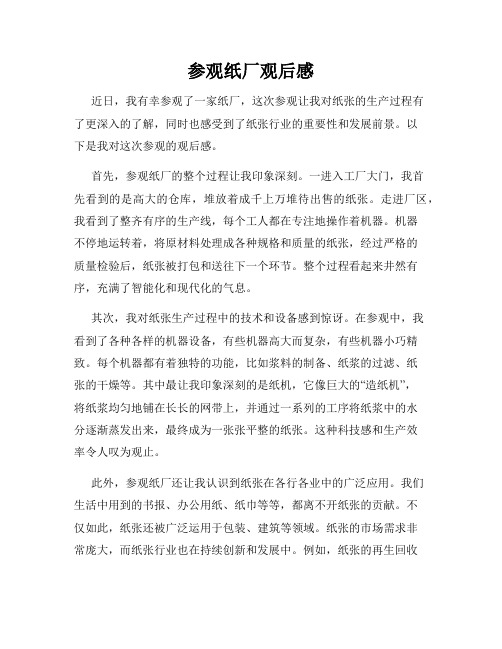 参观纸厂观后感

近日，我有幸参观了一家纸厂，这次参观让我对纸张的生产过程有了更深入的了解，同时也感受到了纸张行业的重要性和发展前景。以下是我对这次参观的观后感。

首先，参观纸厂的整个过程让我印象深刻。一进入工厂大门，我首先看到的是高大的仓库，堆放着成千上万堆待出售的纸张。走进厂区，我看到了整齐有序的生产线，每个工人都在专注地操作着机器。机器不停地运转着，将原材料处理成各种规格和质量的纸张，经过严格的质量检验后，纸张被打包和送往下一个环节。整个过程看起来井然有序，充满了智能化和现代化的气息。

其次，我对纸张生产过程中的技术和设备感到惊讶。在参观中，我看到了各种各样的机器设备，有些机器高大而复杂，有些机器小巧精致。每个机器都有着独特的功能，比如浆料的制备、纸浆的过滤、纸张的干燥等。其中最让我印象深刻的是纸机，它像巨大的“造纸机”，将纸浆均匀地铺在长长的网带上，并通过一系列的工序将纸浆中的水分逐渐蒸发出来，最终成为一张张平整的纸张。这种科技感和生产效率令人叹为观止。

此外，参观纸厂还让我认识到纸张在各行各业中的广泛应用。我们生活中用到的书报、办公用纸、纸巾等等，都离不开纸张的贡献。不仅如此，纸张还被广泛运用于包装、建筑等领域。纸张的市场需求非常庞大，而纸张行业也在持续创新和发展中。例如，纸张的再生回收